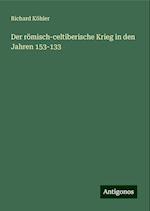 Richard Köhler

Der römisch-celtiberische Krieg in den Jahren 153-133

Antigonos